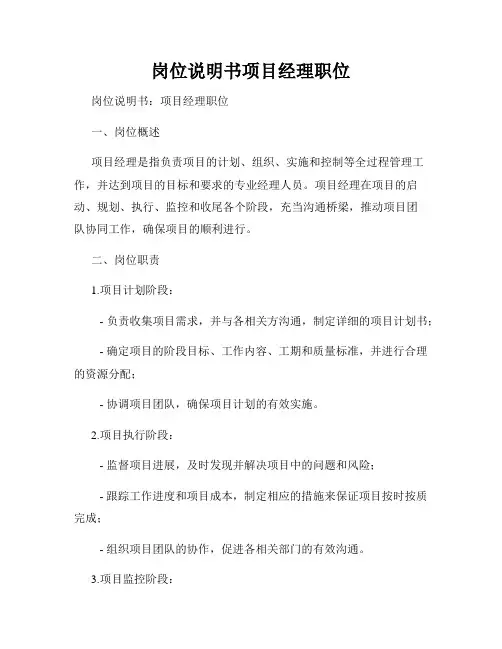 岗位说明书项目经理职位

岗位说明书：项目经理职位

一、岗位概述

项目经理是指负责项目的计划、组织、实施和控制等全过程管理工作，并达到项目的目标和要求的专业经理人员。项目经理在项目的启动、规划、执行、监控和收尾各个阶段，充当沟通桥梁，推动项目团队协同工作，确保项目的顺利进行。

二、岗位职责

1.项目计划阶段：

- 负责收集项目需求，并与各相关方沟通，制定详细的项目计划书；

- 确定项目的阶段目标、工作内容、工期和质量标准，并进行合理的资源分配；

- 协调项目团队，确保项目计划的有效实施。

2.项目执行阶段：

- 监督项目进展，及时发现并解决项目中的问题和风险；

- 跟踪工作进度和项目成本，制定相应的措施来保证项目按时按质完成；

- 组织项目团队的协作，促进各相关部门的有效沟通。

3.项目监控阶段：